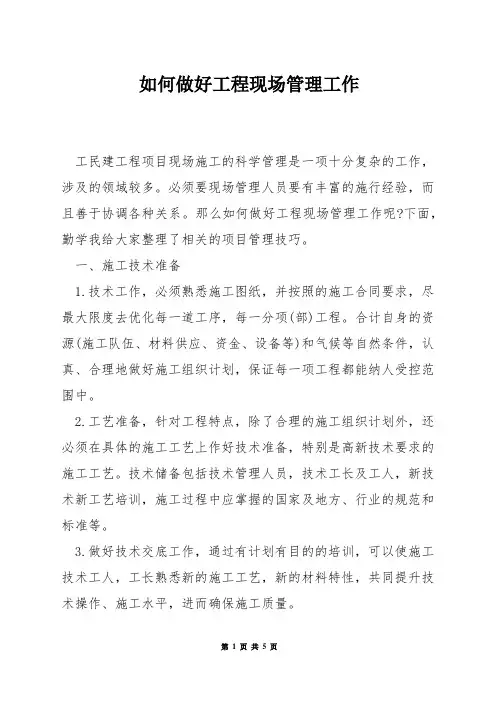 如何做好工程现场管理工作

工民建工程项目现场施工的科学管理是一项十分复杂的工作，涉及的领域较多。必须要现场管理人员要有丰富的施行经验，而且善于协调各种关系。那么如何做好工程现场管理工作呢?下面，勤学我给大家整理了相关的项目管理技巧。

一、施工技术准备

1.技术工作，必须熟悉施工图纸，并按照的施工合同要求，尽最大限度去优化每一道工序，每一分项(部)工程。合计自身的资源(施工队伍、材料供应、资金、设备等)和气候等自然条件，认真、合理地做好施工组织计划，保证每一项工程都能纳人受控范围中。

2.工艺准备，针对工程特点，除了合理的施工组织计划外，还必须在具体的施工工艺上作好技术准备，特别是高新技术要求的施工工艺。技术储备包括技术管理人员，技术工长及工人，新技术新工艺培训，施工过程中应掌握的国家及地方、行业的规范和标准等。

3.做好技术交底工作，通过有计划有目的的培训，可以使施工技术工人，工长熟悉新的施工工艺，新的材料特性，共同提升技术操作、施工水平，进而确保施工质量。

第 1 页 共 5 页